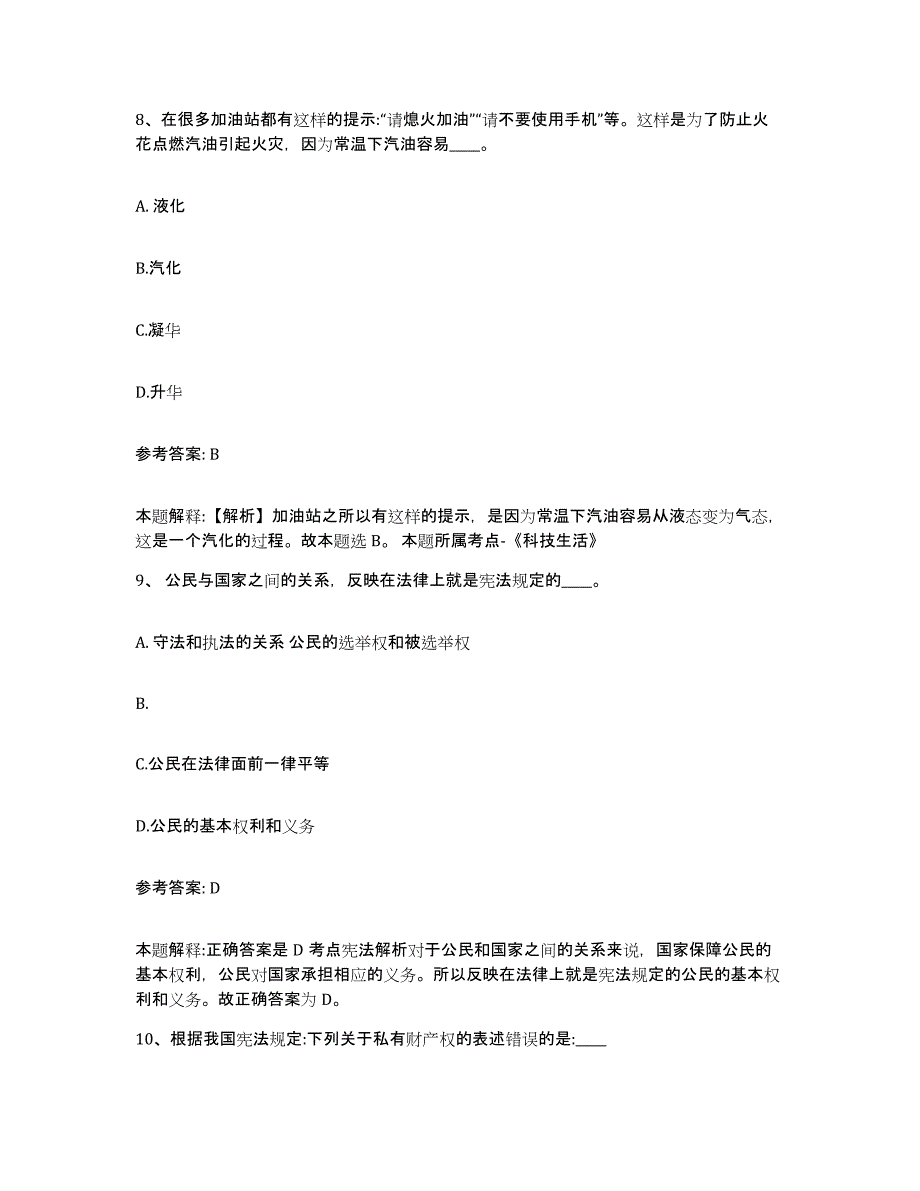 8、在很多加油站都有这样的提示:“请熄火加油”“请不要使用手机”等。这样是为了防止火花点燃汽油引起火灾，因为常温下汽油容易____。

A. 液化

B.汽化

C.凝华

D.升华

参考答案: B

本题解释:【解析】加油站之所以有这样的提示，是因为常温下汽油容易从液态变为气态，这是一个汽化的过程。故本题选 B。 本题所属考点-《科技生活》

9、 公民与国家之间的关系，反映在法律上就是宪法规定的____。

A. 守法和执法的关系 公民的选举权和被选举权

B.

C.公民在法律面前一律平等

D.公民的基本权利和义务

参考答案: D

本题解释:正确答案是 D 考点宪法解析对于公民和国家之间的关系来说，国家保障公民的基本权利，公民对国家承担相应的义务。所以反映在法律上就是宪法规定的公民的基本权利和义务。故正确答案为 D。

10、根据我国宪法规定:下列关于私有财产权的表述错误的是:____